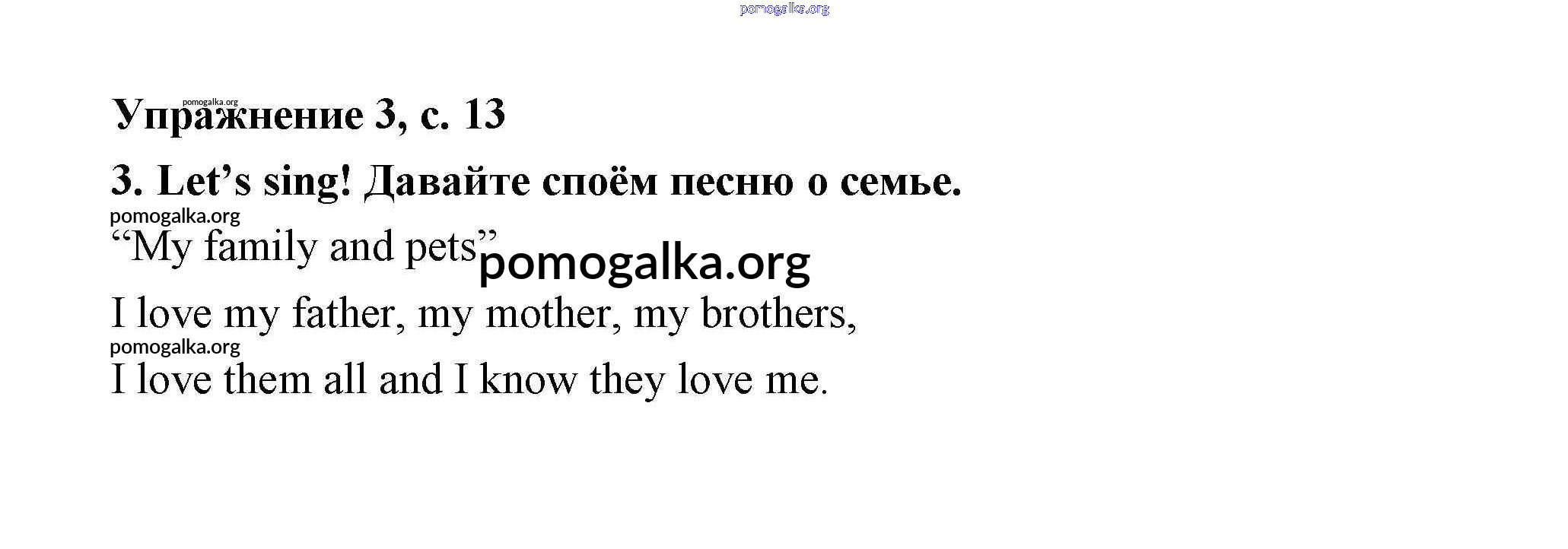 Упражнение 3, с. 13

3. Let's sing! Давайте споём песню о семье.

"My family and pets"

I love my father, my mother, my brothers,
I love them all and I know they love me.

pomogalka.org